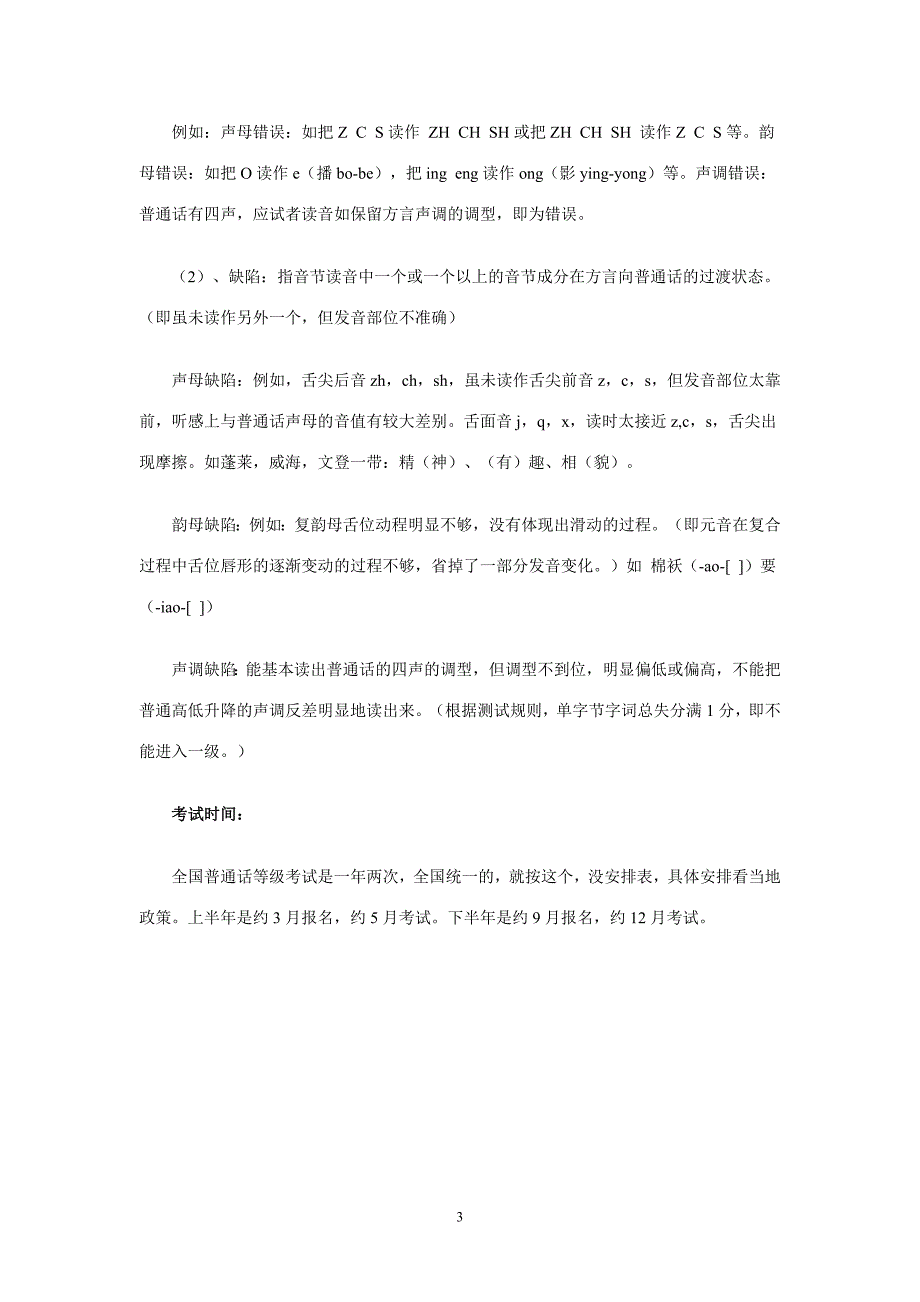 例如：声母错误：如把 Z C S 读作 ZH CH SH 或把 ZH CH SH 读作 Z C S 等。韵母错误：如把 O 读作 e（播 bo-be），把 ing eng 读作 ong（影 ying-yong）等。声调错误：普通话有四声，应试者读音如保留方言声调的调型，即为错误。

（2）、缺陷：指音节读音中一个或一个以上的音节成分在方言向普通话的过渡状态。（即虽未读作另外一个，但发音部位不准确）

声母缺陷：例如，舌尖后音 zh，ch，sh，虽未读作舌尖前音 z，c，s，但发音部位太靠前，听感上与普通话声母的音值有较大差别。舌面音 j，q，x，读时太接近 z,c，s，舌尖出现摩擦。如蓬莱，威海，文登一带：精（神）、（有）趣、相（貌）。

韵母缺陷：例如：复韵母舌位动程明显不够，没有体现出滑动的过程。（即元音在复合过程中舌位唇形的逐渐变动的过程不够，省掉了一部分发音变化。）如 棉袄（-ao-[ ]）要（-iao-[ ]）

声调缺陷：能基本读出普通话的四声的调型，但调型不到位，明显偏低或偏高，不能把普通高低升降的声调反差明显地读出来。（根据测试规则，单字节字词总失分满 1 分，即不能进入一级。）

考试时间：

全国普通话等级考试是一年两次，全国统一的，就按这个，没安排表，具体安排看当地政策。上半年是约 3 月报名，约 5 月考试。下半年是约 9 月报名，约 12 月考试。

3